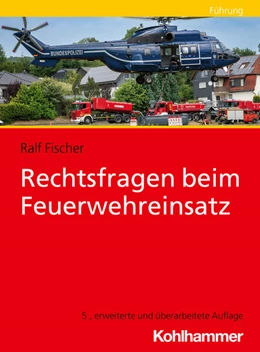 Führung

BUNDESPOLIZEI

Ralf Fischer

Rechtsfragen beim Feuerwehreinsatz

5., erweiterte und überarbeitete Auflage

Kohlhammer